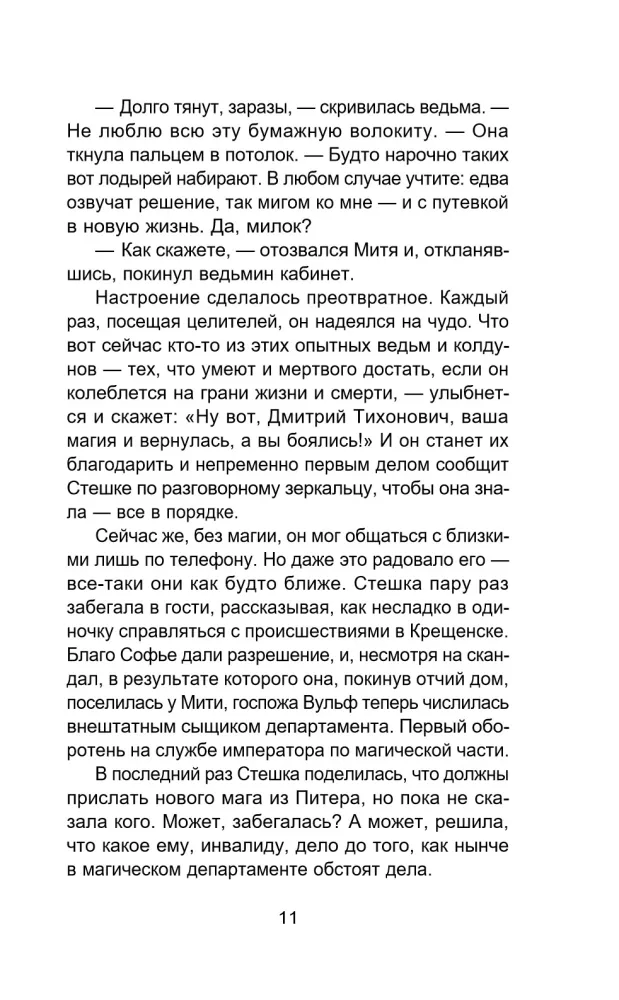 — Долго тянут, заразы, — скривилась ведьма. — Не люблю всю эту бумажную волокиту. — Она ткнула пальцем в потолок. — Будто нарочно таких вот лодырей набирают. В любом случае учтите: едва озвучат решение, так мигом ко мне — и с путевкой в новую жизнь. Да, милок?

— Как скажете, — отозвался Митя и, откланявшись, покинул ведьмин кабинет.

Настроение сделалось преотвратное. Каждый раз, посещая целителей, он надеялся на чудо. Что вот сейчас кто-то из этих опытных ведьм и колдунов — тех, что умеют и мертвого достать, если он колеблется на грани жизни и смерти, — улыбнется и скажет: «Ну вот, Дмитрий Тихонович, ваша магия и вернулась, а вы боялись!» И он станет их благодарить и непременно первым делом сообщит Стешке по разговорному зеркальцу, чтобы она знала — все в порядке.

Сейчас же, без магии, он мог общаться с близкими лишь по телефону. Но даже это радовало его — все-таки они как будто ближе. Стешка пару раз забегала в гости, рассказывая, как несладко в одиночку справляться с происшествиями в Крещенске. Благо Софье дали разрешение, и, несмотря на скандал, в результате которого она, покинув отчий дом, поселилась у Мити, госпожа Вульф теперь числилась внештатным сыщиком департамента. Первый оборотень на службе императора по магической части.

В последний раз Стешка поделилась, что должны прислать нового мага из Питера, но пока не сказала кого. Может, забегалась? А может, решила, что какое ему, инвалиду, дело до того, как нынче в магическом департаменте обстоят дела.

11